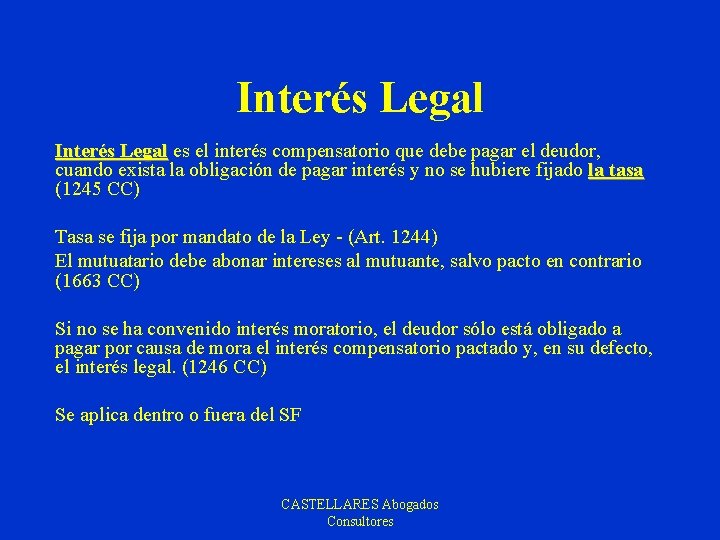 Interés Legal

Interés Legal es el interés compensatorio que debe pagar el deudor, cuando exista la obligación de pagar interés y no se hubiere fijado la tasa (1245 CC)

Tasa se fija por mandato de la Ley - (Art. 1244)
El mutuatario debe abonar intereses al mutuante, salvo pacto en contrario (1663 CC)

Si no se ha convenido interés moratorio, el deudor sólo está obligado a pagar por causa de mora el interés compensatorio pactado y, en su defecto, el interés legal. (1246 CC)

Se aplica dentro o fuera del SF

CASTELLARES Abogados
Consultores